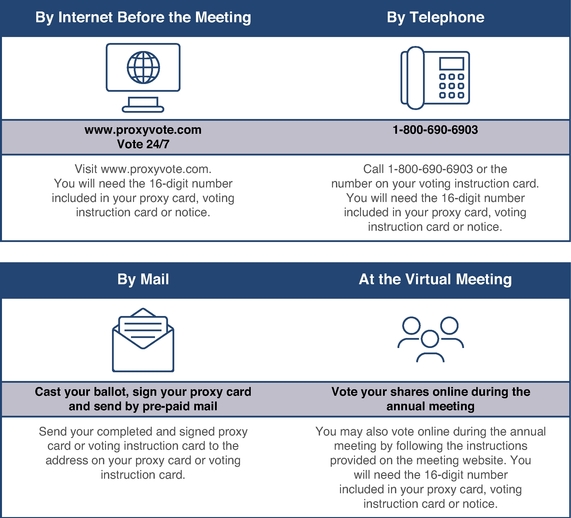 By Internet Before the Meeting

www.proxyvote.com
Vote 24/7

Visit www.proxyvote.com. You will need the 16-digit number included in your proxy card, voting instruction card or notice.

By Telephone

1-800-690-6903

Call 1-800-690-6903 or the number on your voting instruction card. You will need the 16-digit number included in your proxy card, voting instruction card or notice.

By Mail

Cast your ballot, sign your proxy card and send by pre-paid mail

Send your completed and signed proxy card or voting instruction card to the address on your proxy card or voting instruction card.

At the Virtual Meeting

Vote your shares online during the annual meeting

You may also vote online during the annual meeting by following the instructions provided on the meeting website. You will need the 16-digit number included in your proxy card, voting instruction card or notice.